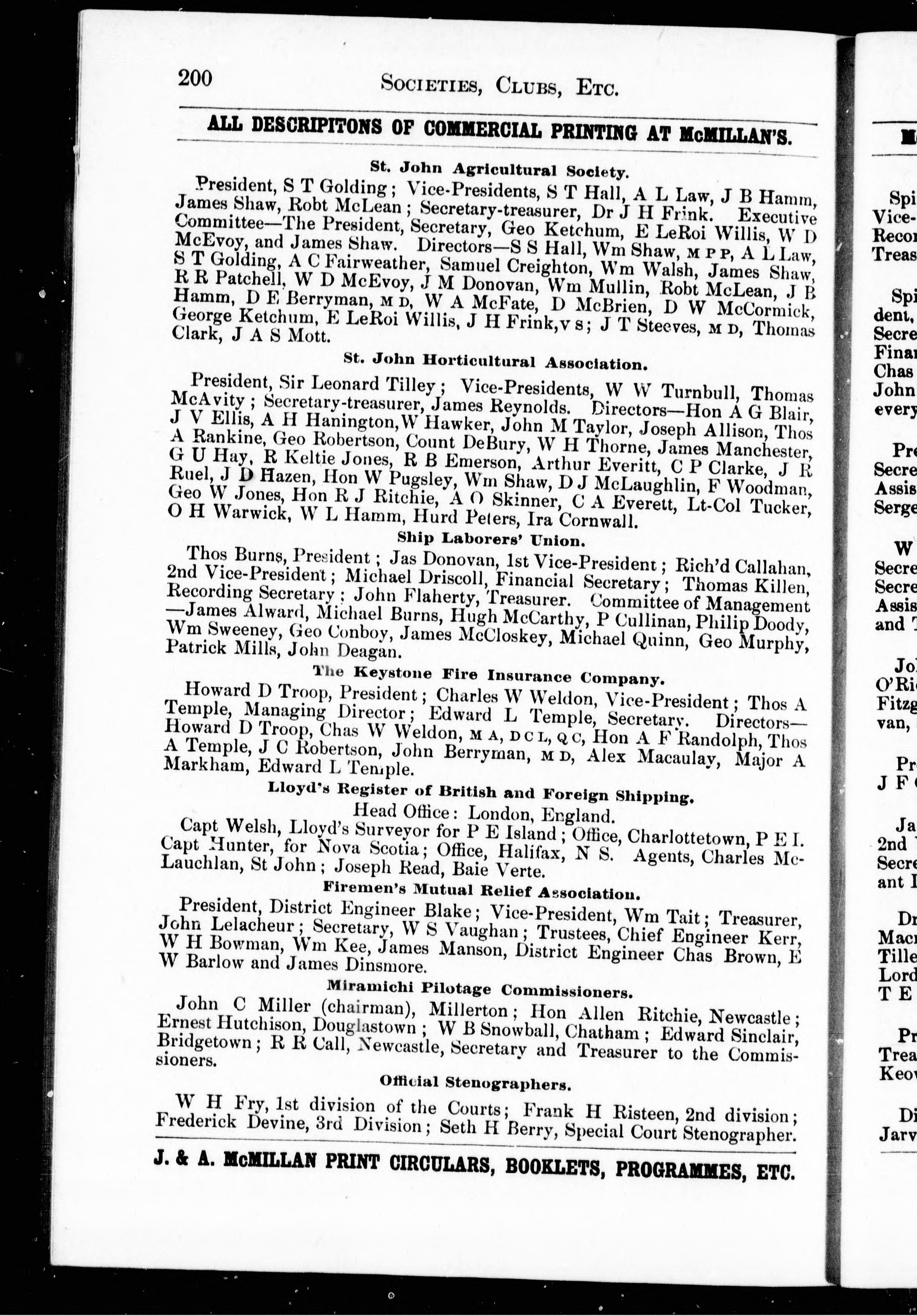 200 SOCIETIES, CLUBS, ETC.

ALL DESCRIPITONS OF COMMERCIAL PRINTING AT McMILLAN'S.

St. John Agricultural Society.

President, S T Golding; Vice-Presidents, S T Hall, A L Law, J B Hamm, James Shaw, Robt McLean; Secretary-treasurer, Dr J H Frink. Executive Committee—The President, Secretary, Geo Ketchum, E LeRoi Willis, W D McEvoy, and James Shaw. Directors—S S Hall, Wm Shaw, M P P, A L Law, S T Golding, A C Fairweather, Samuel Creighton, Wm Walsh, James Shaw, R R Patchell, W D McEvoy, J M Donovan, Wm Mullin, Robt McLean, J B Hamm, D E Berryman, M D, W A McFate, D McBrien, D W McCormick, George Ketchum, E LeRoi Willis, J H Frink, V S; J T Steeves, M D, Thomas Clark, J A S Mott.

St. John Horticultural Association.

President, Sir Leonard Tilley; Vice-Presidents, W W Turnbull, Thomas McAvity; Secretary-treasurer, James Reynolds. Directors—Hon A G Blair, J V Ellis, A H Hanington, W Hawker, John M Taylor, Joseph Allison, Thos A Rankine, Geo Robertson, Count DeBury, W H Thorne, James Manchester, G U Hay, R Keltie Jones, R B Emerson, Arthur Everitt, C P Clarke, J R Ruel, J D Hazen, Hon W Pugsley, Wm Shaw, D J McLaughlin, F Woodman, Geo W Jones, Hon R J Ritchie, A O Skinner, C A Everett, Lt-Col Tucker, O H Warwick, W L Hamm, Hurd Peters, Ira Cornwall.

Ship Laborers' Union.

Thos Burns, President; Jas Donovan, 1st Vice-President; Rich'd Callahan, 2nd Vice-President; Michael Driscoll, Financial Secretary; Thomas Killen, Recording Secretary; John Flaherty, Treasurer. Committee of Management—James Alward, Michael Burns, Hugh McCarthy, P Cullinan, Philip Doody, Wm Sweeney, Geo Conboy, James McCloskey, Michael Quinn, Geo Murphy, Patrick Mills, John Deagan.

The Keystone Fire Insurance Company.

Howard D Troop, President; Charles W Weldon, Vice-President; Thos A Temple, Managing Director; Edward L Temple, Secretary. Directors—Howard D Troop, Chas W Weldon, M A, D C L, Q C, Hon A F Randolph, Thos A Temple, J C Robertson, John Berryman, M D, Alex Macaulay, Major A Markham, Edward L Temple.

Lloyd's Register of British and Foreign Shipping.

Head Office: London, England.

Capt Welsh, Lloyd's Surveyor for P E Island; Office, Charlottetown, P E I. Capt Hunter, for Nova Scotia; Office, Halifax, N S. Agents, Charles McLauchlan, St John; Joseph Read, Baie Verte.

Firemen's Mutual Relief Association.

President, District Engineer Blake; Vice-President, Wm Tait; Treasurer, John Lelacheur; Secretary, W S Vaughan; Trustees, Chief Engineer Kerr, W H Bowman, Wm Kee, James Manson, District Engineer Chas Brown, E W Barlow and James Dinsmore.

Miramichi Pilotage Commissioners.

John C Miller (chairman), Millerton; Hon Allen Ritchie, Newcastle; Ernest Hutchison, Douglastown; W B Snowball, Chatham; Edward Sinclair, Bridgetown; R R Call, Newcastle, Secretary and Treasurer to the Commissioners.

Official Stenographers.

W H Fry, 1st division of the Courts; Frank H Risteen, 2nd division; Frederick Devine, 3rd Division; Seth H Berry, Special Court Stenographer.

J. & A. McMILLAN PRINT CIRCULARS, BOOKLETS, PROGRAMMES, ETC.